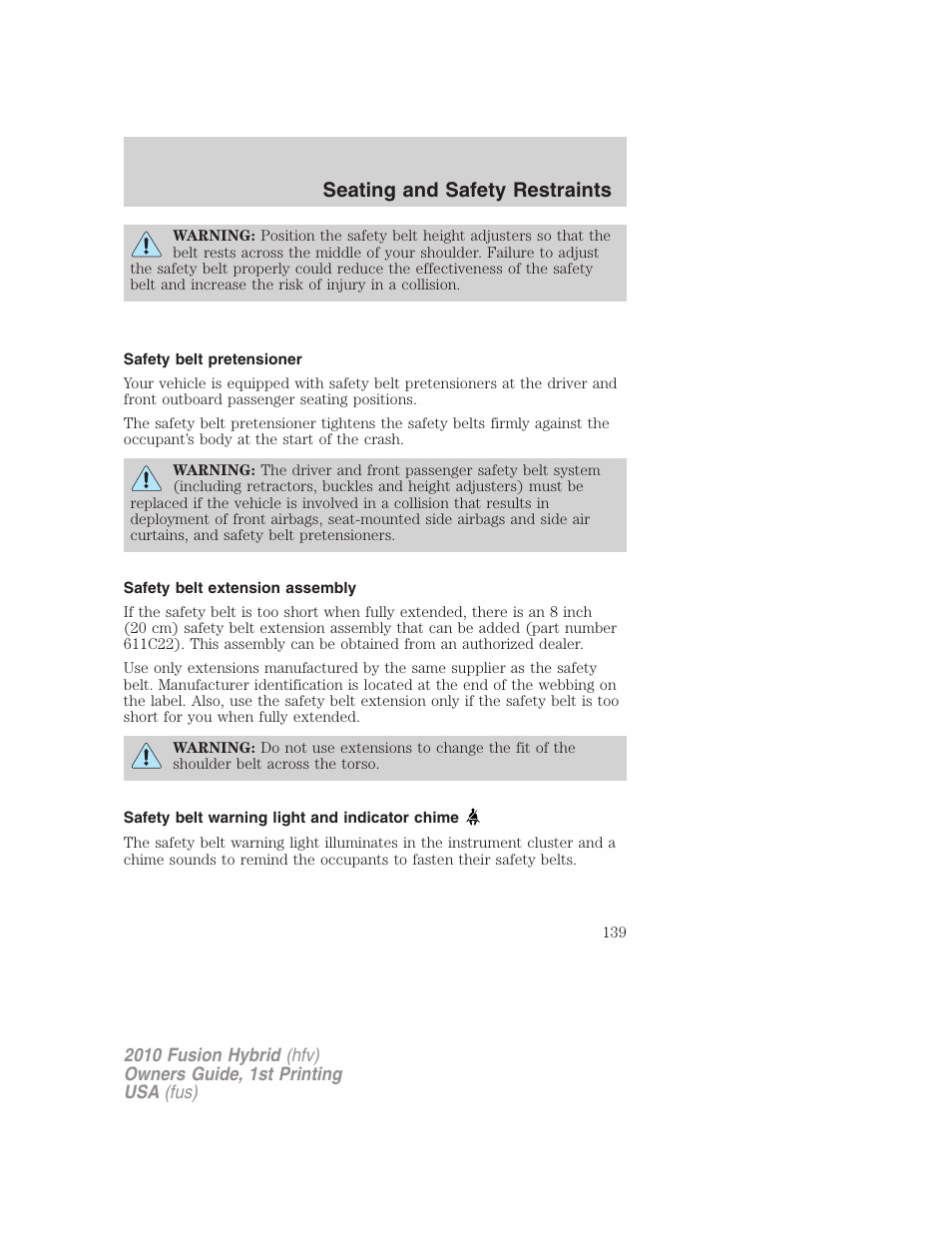 Seating and Safety Restraints

WARNING: Position the safety belt height adjusters so that the belt rests across the middle of your shoulder. Failure to adjust the safety belt properly could reduce the effectiveness of the safety belt and increase the risk of injury in a collision.

Safety belt pretensioner

Your vehicle is equipped with safety belt pretensioners at the driver and front outboard passenger seating positions.

The safety belt pretensioner tightens the safety belts firmly against the occupant's body at the start of the crash.

WARNING: The driver and front passenger safety belt system (including retractors, buckles and height adjusters) must be replaced if the vehicle is involved in a collision that results in deployment of front airbags, seat-mounted side airbags and side air curtains, and safety belt pretensioners.

Safety belt extension assembly

If the safety belt is too short when fully extended, there is an 8 inch (20 cm) safety belt extension assembly that can be added (part number 611C22). This assembly can be obtained from an authorized dealer.

Use only extensions manufactured by the same supplier as the safety belt. Manufacturer identification is located at the end of the webbing on the label. Also, use the safety belt extension only if the safety belt is too short for you when fully extended.

WARNING: Do not use extensions to change the fit of the shoulder belt across the torso.

Safety belt warning light and indicator chime

The safety belt warning light illuminates in the instrument cluster and a chime sounds to remind the occupants to fasten their safety belts.

139

2010 Fusion Hybrid (hfv)
Owners Guide, 1st Printing
USA (fus)